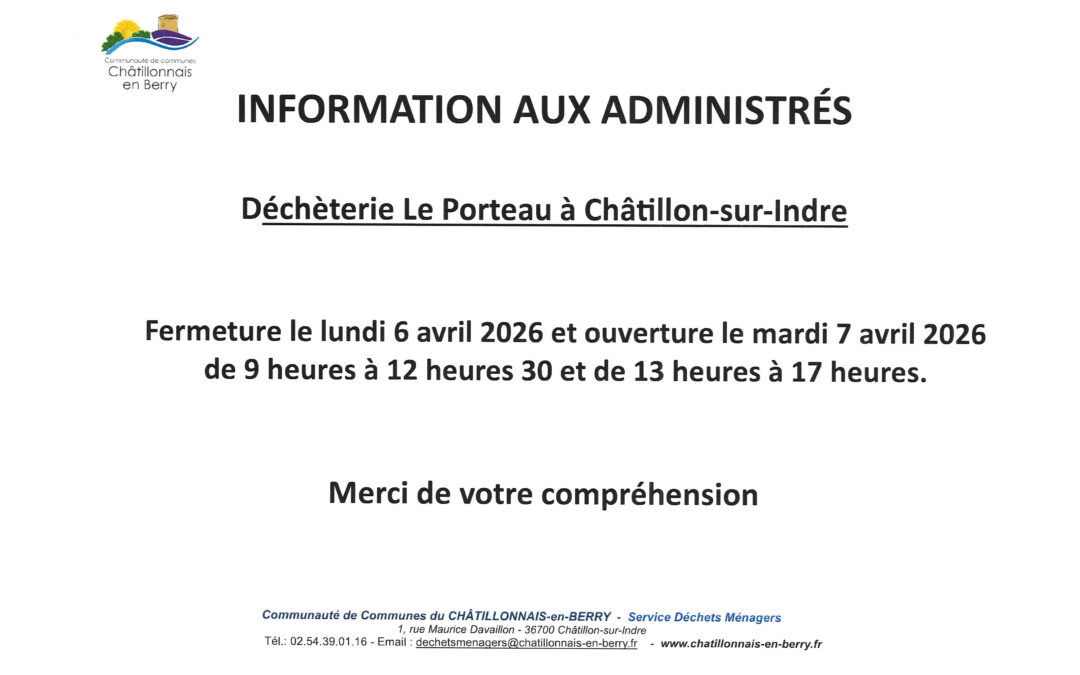 Communauté de communes
Châtillonnais
en Berry

INFORMATION AUX ADMINISTRÉS

Déchèterie Le Porteau à Châtillon-sur-Indre

Fermeture le lundi 6 avril 2026 et ouverture le mardi 7 avril 2026 de 9 heures à 12 heures 30 et de 13 heures à 17 heures.

Merci de votre compréhension

Communauté de Communes du CHÂTILLONNAIS-en-BERRY - Service Déchets Ménagers
1, rue Maurice Davaillon - 36700 Châtillon-sur-Indre
Tél.: 02.54.39.01.16 - Email : dechetsmenagers@chatillonnais-en-berry.fr - www.chatillonnais-en-berry.fr